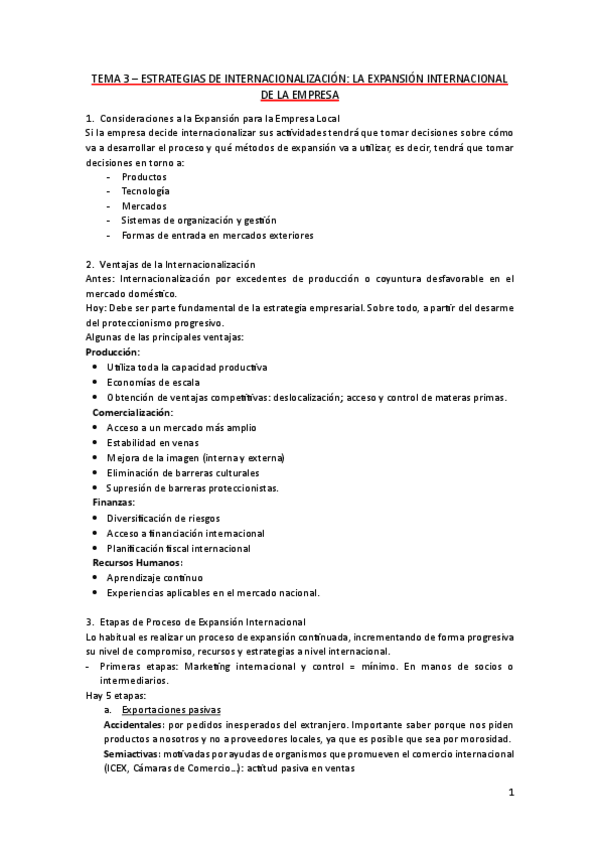 TEMA 3 – ESTRATEGIAS DE INTERNACIONALIZACIÓN: LA EXPANSIÓN INTERNACIONAL DE LA EMPRESA

1. Consideraciones a la Expansión para la Empresa Local
Si la empresa decide internacionalizar sus actividades tendrá que tomar decisiones sobre cómo va a desarrollar el proceso y qué métodos de expansión va a utilizar, es decir, tendrá que tomar decisiones en torno a:
- Productos
- Tecnología
- Mercados
- Sistemas de organización y gestión
- Formas de entrada en mercados exteriores

2. Ventajas de la Internacionalización
Antes: Internacionalización por excedentes de producción o coyuntura desfavorable en el mercado doméstico.
Hoy: Debe ser parte fundamental de la estrategia empresarial. Sobre todo, a partir del desarme del proteccionismo progresivo.
Algunas de las principales ventajas:
Producción:
• Utiliza toda la capacidad productiva
• Economías de escala
• Obtención de ventajas competitivas: deslocalización; acceso y control de materas primas.
Comercialización:
• Acceso a un mercado más amplio
• Estabilidad en venas
• Mejora de la imagen (interna y externa)
• Eliminación de barreras culturales
• Supresión de barreras proteccionistas.
Finanzas:
• Diversificación de riesgos
• Acceso a financiación internacional
• Planificación fiscal internacional
Recursos Humanos:
• Aprendizaje continuo
• Experiencias aplicables en el mercado nacional.

3. Etapas de Proceso de Expansión Internacional
Lo habitual es realizar un proceso de expansión continuada, incrementando de forma progresiva su nivel de compromiso, recursos y estrategias a nivel internacional.
- Primeras etapas: Marketing internacional y control = mínimo. En manos de socios o intermediarios.
Hay 5 etapas:
a. Exportaciones pasivas
Accidentales: por pedidos inesperados del extranjero. Importante saber porque nos piden productos a nosotros y no a proveedores locales, ya que es posible que sea por morosidad.
Semiactivas: motivadas por ayudas de organismos que promueven el comercio internacional (ICEX, Cámaras de Comercio…): actitud pasiva en ventas

1